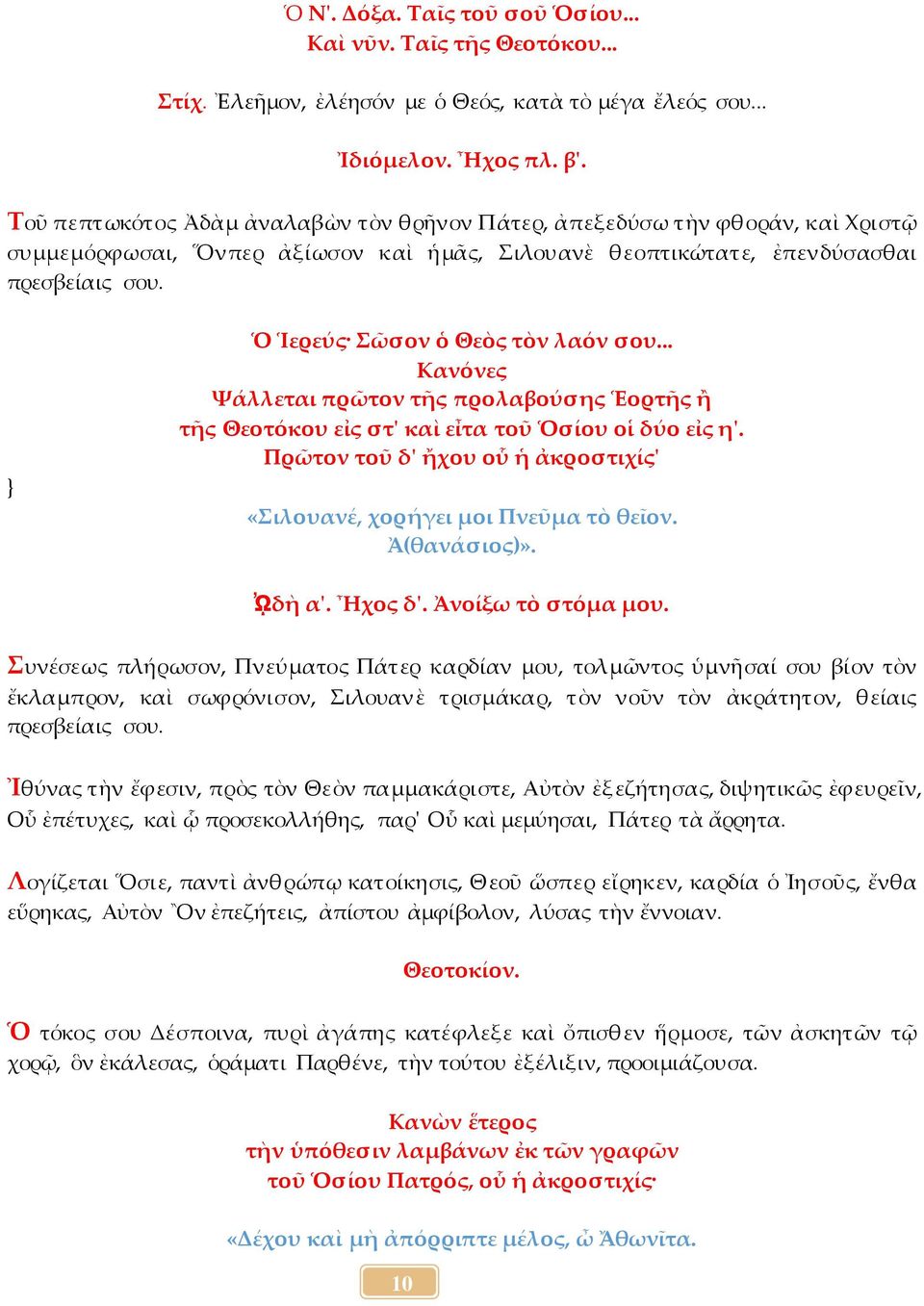 Ὁ Ν'. Δόξα. Ταῖς τοῦ σοῦ Ὁσίου...
Καὶ νῦν. Ταῖς τῆς Θεοτόκου...

Στίχ. Ἐλεῆμον, ἐλέησόν με ὁ Θεός, κατὰ τὸ μέγα ἔλεός σου...

Ἰδιόμελον. Ἦχος πλ. β'.

Τοῦ πεπτωκότος Ἀδὰμ ἀναλαβὼν τὸν θρῆνον Πάτερ, ἀπεξεδύσω τὴν φθοράν, καὶ Χριστῷ συμμεμόρφωσαι, Ὅνπερ ἀξίωσον καὶ ἡμᾶς, Σιλουανὲ θεοπτικώτατε, ἐπενδύσασθαι πρεσβείαις σου.

Ὁ Ἱερεύς· Σῶσον ὁ Θεὸς τὸν λαόν σου...
Κανόνες
Ψάλλεται πρῶτον τῆς προλαβούσης Ἑορτῆς ἢ τῆς Θεοτόκου εἰς στ' καὶ εἶτα τοῦ Ὁσίου οἱ δύο εἰς η'.
Πρῶτον τοῦ δ' ἤχου οὗ ἡ ἀκροστιχίς'
}
«Σιλουανέ, χορήγει μοι Πνεῦμα τὸ θεῖον. Ἀ(θανάσιος)».

ᾨδὴ α'. Ἦχος δ'. Ἀνοίξω τὸ στόμα μου.

Συνέσεως πλήρωσον, Πνεύματος Πάτερ καρδίαν μου, τολμῶντος ὑμνῆσαί σου βίον τὸν ἔκλαμπρον, καὶ σωφρόνισον, Σιλουανὲ τρισμάκαρ, τὸν νοῦν τὸν ἀκράτητον, θείαις πρεσβείαις σου.

Ἰθύνας τὴν ἔφεσιν, πρὸς τὸν Θεὸν παμμακάριστε, Αὐτὸν ἐξεζήτησας, διψητικῶς ἐφευρεῖν, Οὗ ἐπέτυχες, καὶ ᾧ προσεκολλήθης, παρ' Οὗ καὶ μεμύησαι, Πάτερ τὰ ἄρρητα.

Λογίζεται Ὅσιε, παντὶ ἀνθρώπῳ κατοίκησις, Θεοῦ ὥσπερ εἴρηκεν, καρδία ὁ Ἰησοῦς, ἔνθα εὕρηκας, Αὐτὸν Ὃν ἐπεζήτεις, ἀπίστου ἀμφίβολον, λύσας τὴν ἔννοιαν.

Θεοτοκίον.

Ὁ τόκος σου Δέσποινα, πυρὶ ἀγάπης κατέφλεξε καὶ ὄπισθεν ἥρμοσε, τῶν ἀσκητῶν τῷ χορῷ, ὃν ἐκάλεσας, ὁράματι Παρθένε, τὴν τούτου ἐξέλιξιν, προοιμιάζουσα.

Κανὼν ἕτερος
τὴν ὑπόθεσιν λαμβάνων ἐκ τῶν γραφῶν
τοῦ Ὁσίου Πατρός, οὗ ἡ ἀκροστιχίς·

«Δέχου καὶ μὴ ἀπόρριπτε μέλος, ὦ Ἀθωνῖτα.

10